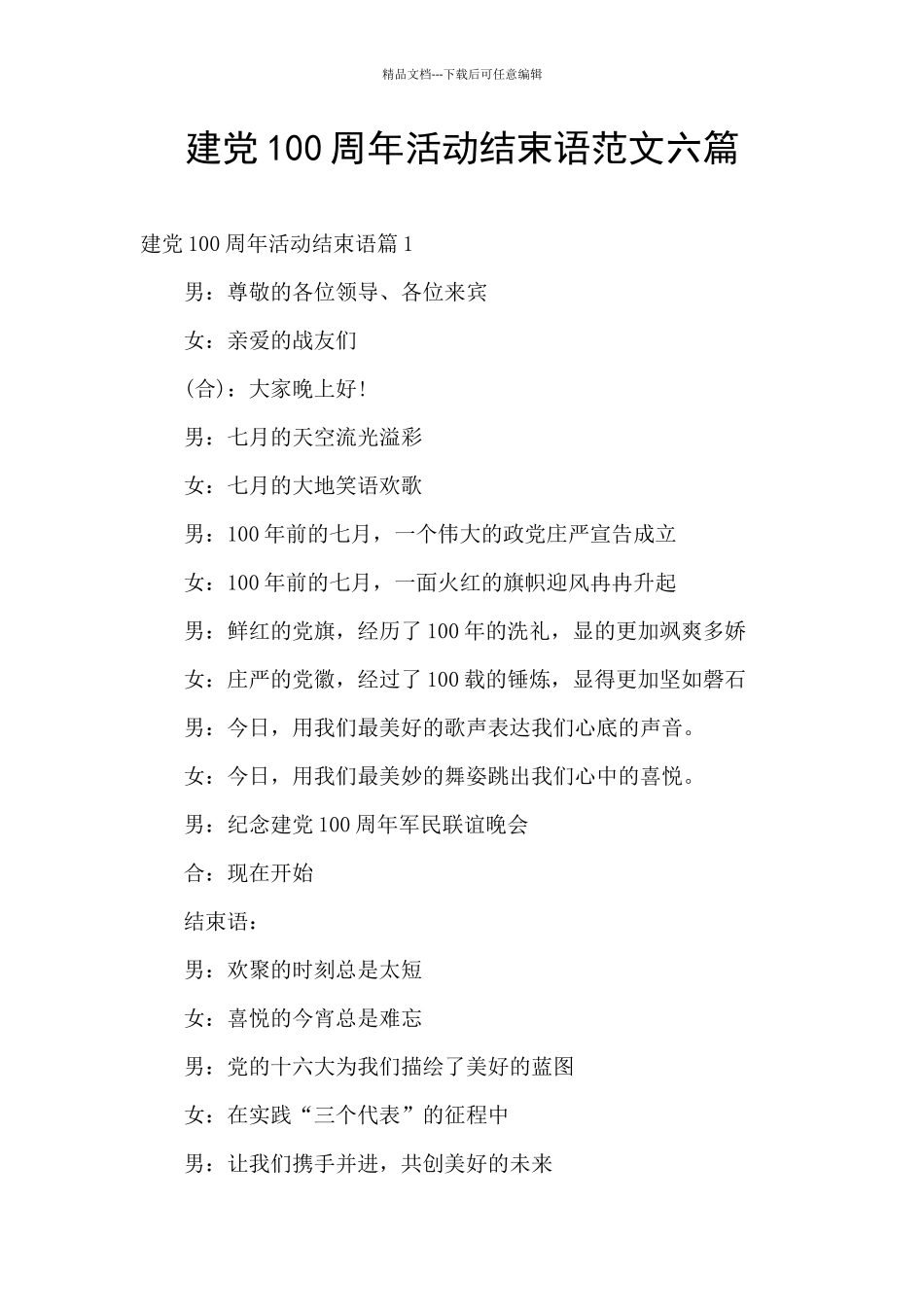 精品文档---下载后可任意编辑

建党100周年活动结束语范文六篇

建党100周年活动结束语篇1

男：尊敬的各位领导、各位来宾

女：亲爱的战友们

(合)：大家晚上好!

男：七月的天空流光溢彩

女：七月的大地笑语欢歌

男：100年前的七月，一个伟大的政党庄严宣告成立

女：100年前的七月，一面火红的旗帜迎风冉冉升起

男：鲜红的党旗，经历了100年的洗礼，显的更加飒爽多娇

女：庄严的党徽，经过了100载的锤炼，显得更加坚如磐石

男：今日，用我们最美好的歌声表达我们心底的声音。

女：今日，用我们最美妙的舞姿跳出我们心中的喜悦。

男：纪念建党100周年军民联谊晚会

合：现在开始

结束语：

男：欢聚的时刻总是太短

女：喜悦的今宵总是难忘

男：党的十六大为我们描绘了美好的蓝图

女：在实践“三个代表”的征程中

男：让我们携手并进，共创美好的未来